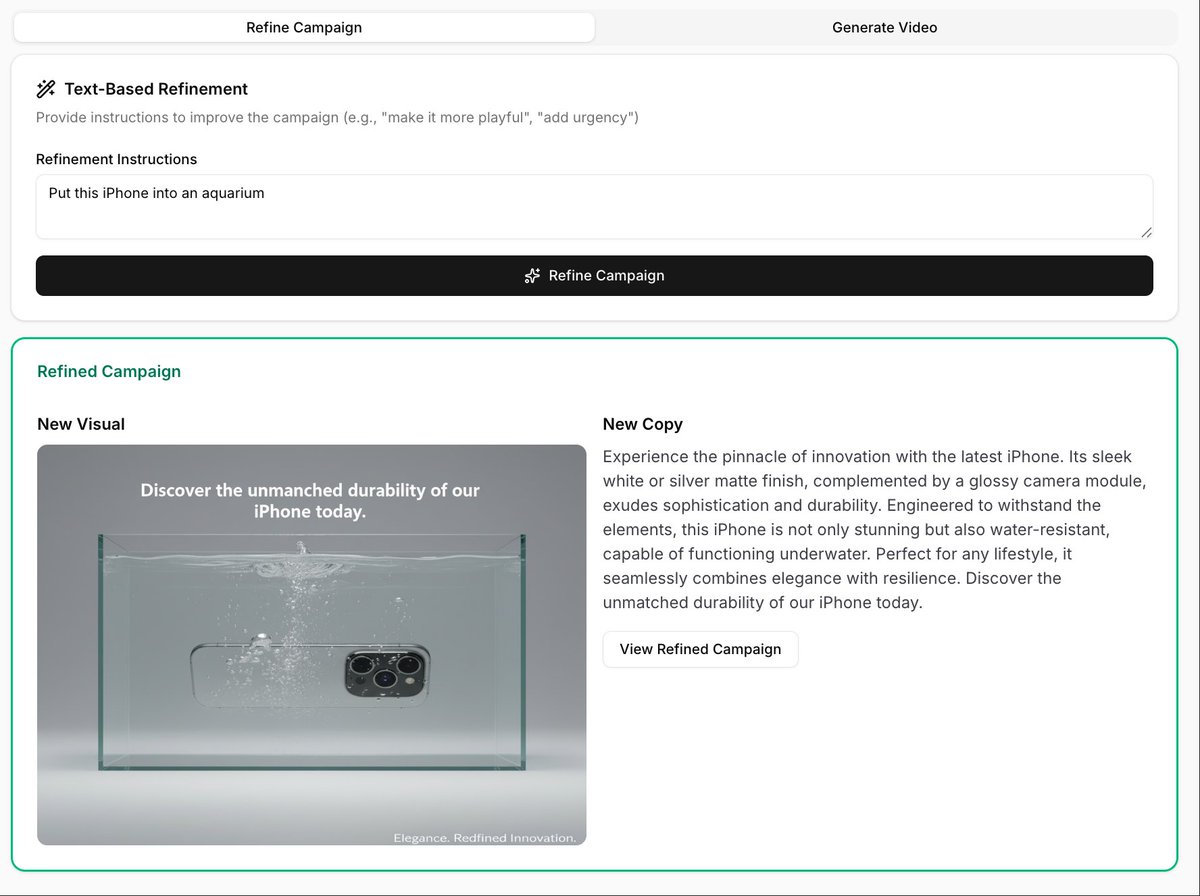 Refine Campaign

Generate Video

Text-Based Refinement

Provide instructions to improve the campaign (e.g., "make it more playful", "add urgency")

Refinement Instructions

Put this iPhone into an aquarium

Refine Campaign

Refined Campaign

New Visual

Discover the unmanched durability of our iPhone today.

Elegance. Redfined Innovation.

New Copy

Experience the pinnacle of innovation with the latest iPhone. Its sleek white or silver matte finish, complemented by a glossy camera module, exudes sophistication and durability. Engineered to withstand the elements, this iPhone is not only stunning but also water-resistant, capable of functioning underwater. Perfect for any lifestyle, it seamlessly combines elegance with resilience. Discover the unmatched durability of our iPhone today.

View Refined Campaign